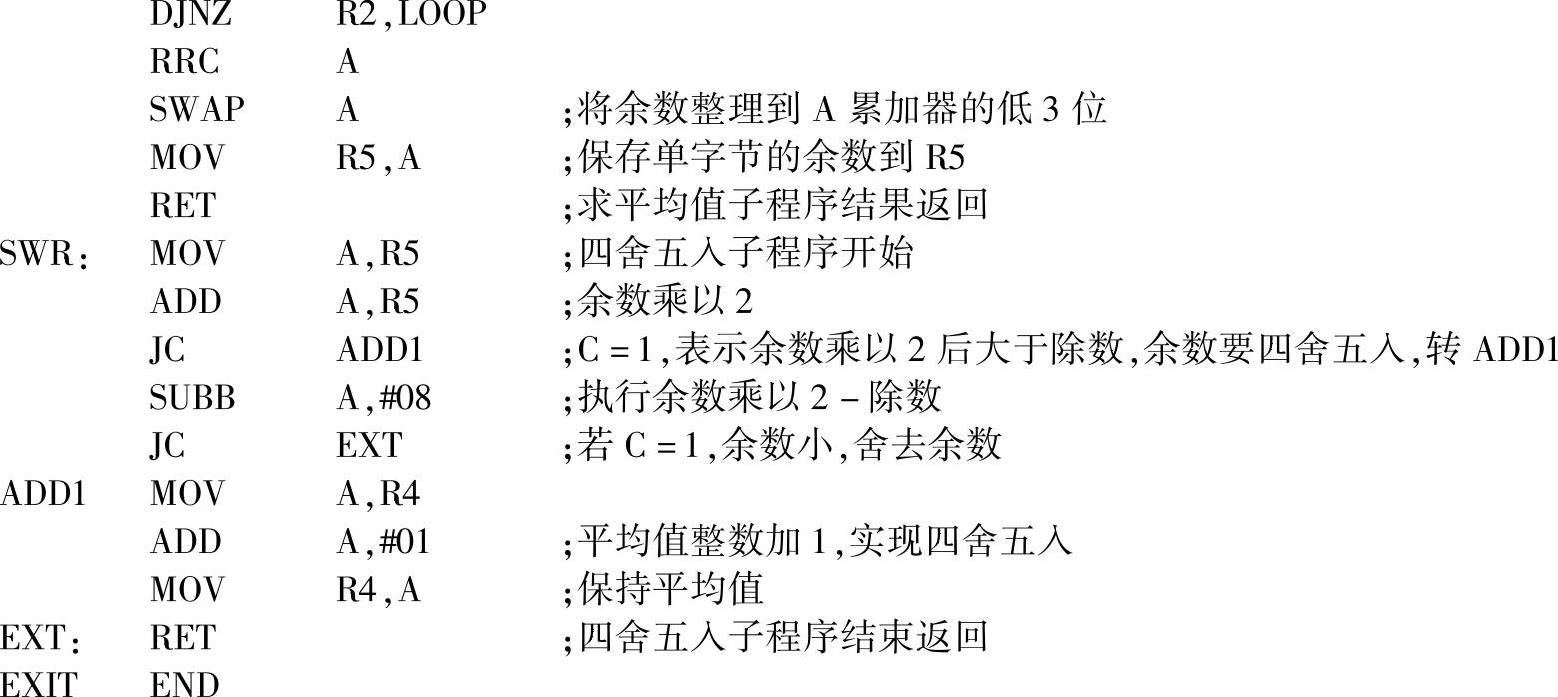 DJNZ R2,LOOP
RRC A
SWAP A ;将余数整理到 A 累加器的低 3 位
MOV R5,A ;保存单字节的余数到 R5
RET ;求平均值子程序结果返回
SWR: MOV A,R5 ;四舍五入子程序开始
ADD A,R5 ;余数乘以 2
JC ADD1 ;C = 1,表示余数乘以 2 后大于除数,余数要四舍五入,转 ADD1
SUBB A,#08 ;执行余数乘以 2 - 除数
JC EXT ;若 C = 1,余数小,舍去余数
ADD1 MOV A,R4
ADD A,#01 ;平均值整数加 1,实现四舍五入
MOV R4,A ;保持平均值
EXT: RET ;四舍五入子程序结束返回
EXIT END